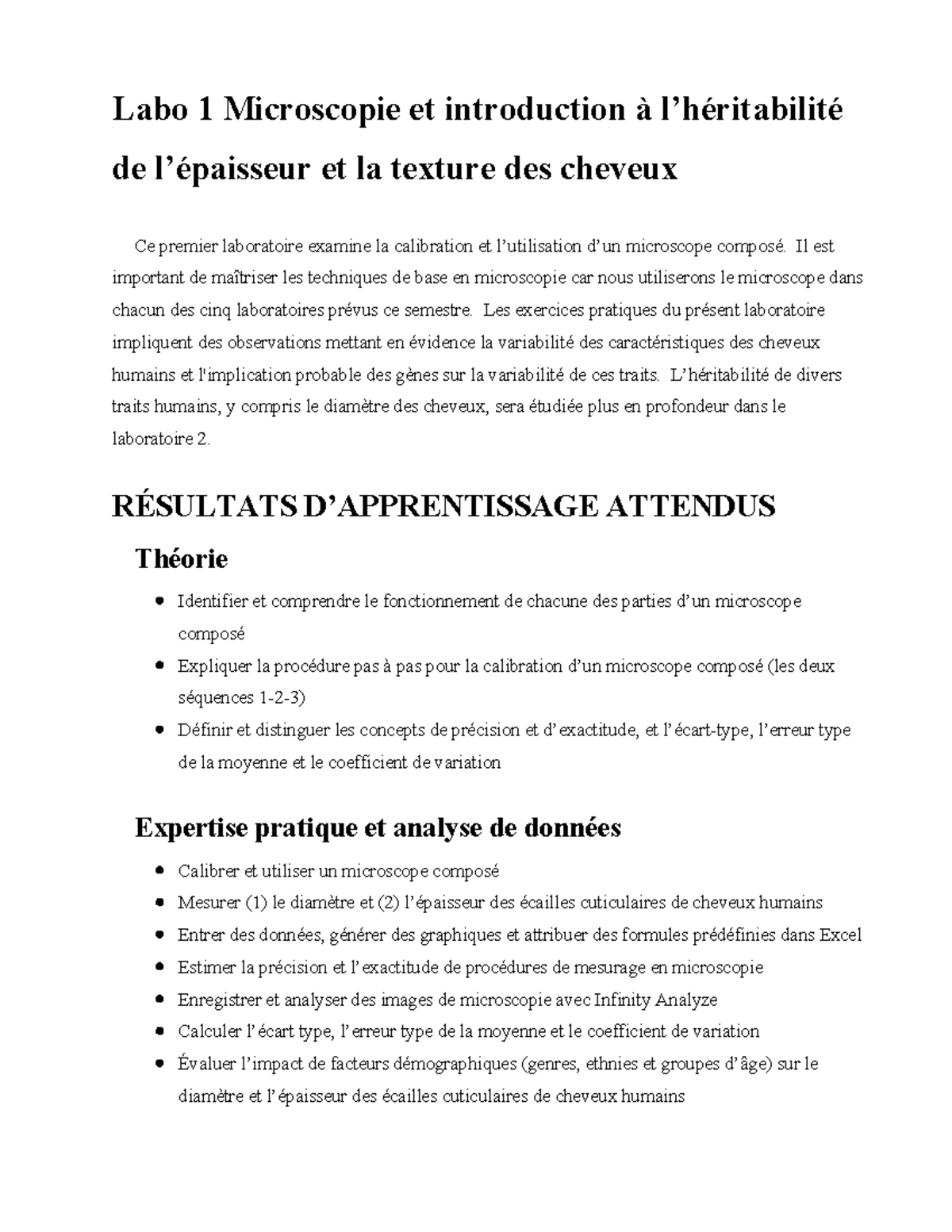 Labo 1 Microscopie et introduction à l'héritabilité de l'épaisseur et la texture des cheveux

Ce premier laboratoire examine la calibration et l'utilisation d'un microscope composé. Il est important de maîtriser les techniques de base en microscopie car nous utiliserons le microscope dans chacun des cinq laboratoires prévus ce semestre. Les exercices pratiques du présent laboratoire impliquent des observations mettant en évidence la variabilité des caractéristiques des cheveux humains et l'implication probable des gènes sur la variabilité de ces traits. L'héritabilité de divers traits humains, y compris le diamètre des cheveux, sera étudiée plus en profondeur dans le laboratoire 2.

RÉSULTATS D'APPRENTISSAGE ATTENDUS

Théorie

• Identifier et comprendre le fonctionnement de chacune des parties d'un microscope composé
• Expliquer la procédure pas à pas pour la calibration d'un microscope composé (les deux séquences 1-2-3)
• Définir et distinguer les concepts de précision et d'exactitude, et l'écart-type, l'erreur type de la moyenne et le coefficient de variation

Expertise pratique et analyse de données

• Calibrer et utiliser un microscope composé
• Mesurer (1) le diamètre et (2) l'épaisseur des écailles cuticulaires de cheveux humains
• Entrer des données, générer des graphiques et attribuer des formules prédéfinies dans Excel
• Estimer la précision et l'exactitude de procédures de mesurage en microscopie
• Enregistrer et analyser des images de microscopie avec Infinity Analyze
• Calculer l'écart type, l'erreur type de la moyenne et le coefficient de variation
• Évaluer l'impact de facteurs démographiques (genres, ethnies et groupes d'âge) sur le diamètre et l'épaisseur des écailles cuticulaires de cheveux humains